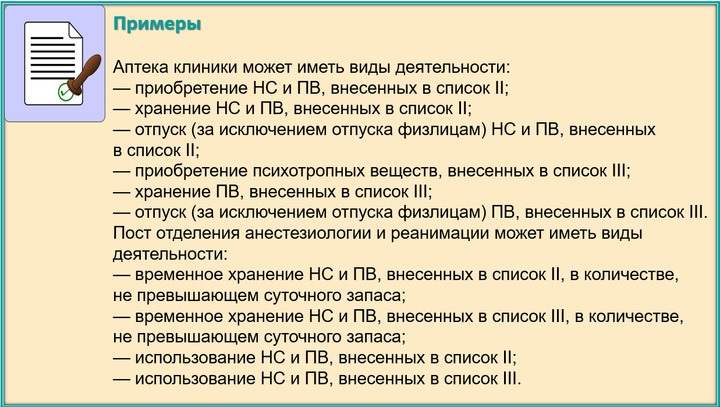 Примеры

Аптека клиники может иметь виды деятельности:
— приобретение НС и ПВ, внесенных в список II;
— хранение НС и ПВ, внесенных в список II;
— отпуск (за исключением отпуска физлицам) НС и ПВ, внесенных в список II;
— приобретение психотропных веществ, внесенных в список III;
— хранение ПВ, внесенных в список III;
— отпуск (за исключением отпуска физлицам) ПВ, внесенных в список III.
Пост отделения анестезиологии и реанимации может иметь виды деятельности:
— временное хранение НС и ПВ, внесенных в список II, в количестве, не превышающем суточного запаса;
— временное хранение НС и ПВ, внесенных в список III, в количестве, не превышающем суточного запаса;
— использование НС и ПВ, внесенных в список II;
— использование НС и ПВ, внесенных в список III.